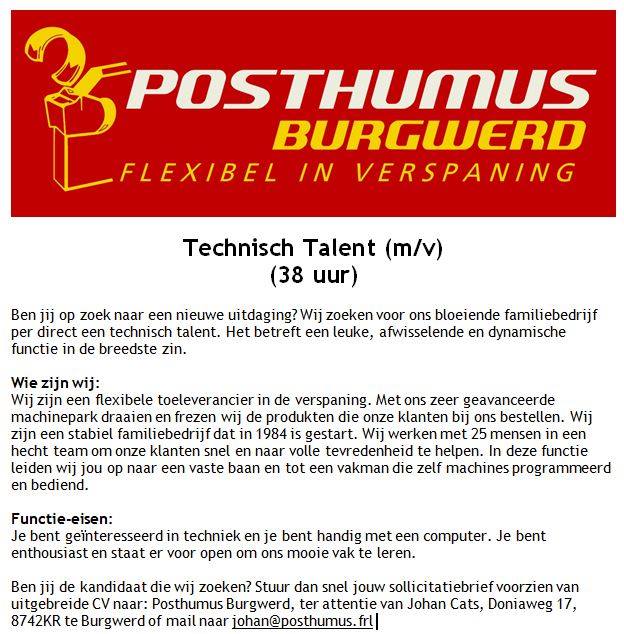 POSTHUMUS
BURGWERD
FLEXIBEL IN VERSPANING

Technisch Talent (m/v)
(38 uur)

Ben jij op zoek naar een nieuwe uitdaging? Wij zoeken voor ons bloeiende familiebedrijf per direct een technisch talent. Het betreft een leuke, afwisselende en dynamische functie in de breedste zin.

Wie zijn wij:
Wij zijn een flexibele toeleverancier in de verspaning. Met ons zeer geavanceerde machinepark draaien en frezen wij de produkten die onze klanten bij ons bestellen. Wij zijn een stabiel familiebedrijf dat in 1984 is gestart. Wij werken met 25 mensen in een hecht team om onze klanten snel en naar volle tevredenheid te helpen. In deze functie leiden wij jou op naar een vaste baan en tot een vakman die zelf machines programmeerd en bediend.

Functie-eisen:
Je bent geïnteresseerd in techniek en je bent handig met een computer. Je bent enthousiast en staat er voor open om ons mooie vak te leren.

Ben jij de kandidaat die wij zoeken? Stuur dan snel jouw sollicitatiebrief voorzien van uitgebreide CV naar: Posthumus Burgwerd, ter attentie van Johan Cats, Doniaweg 17, 8742KR te Burgwerd of mail naar johan@posthumus.frl